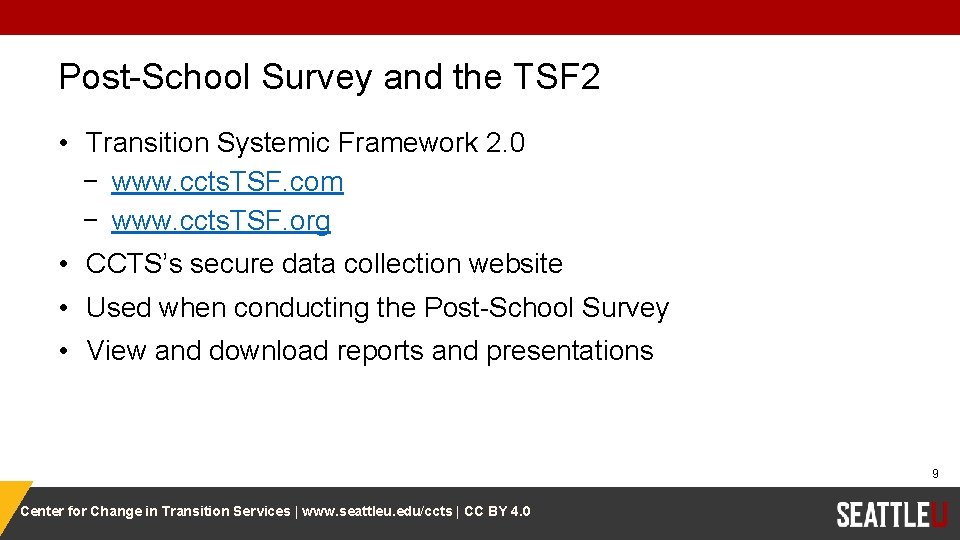 Post-School Survey and the TSF2

• Transition Systemic Framework 2.0
- www.cctsTSF.com
- www.cctsTSF.org

• CCTS's secure data collection website

• Used when conducting the Post-School Survey

• View and download reports and presentations

9

Center for Change in Transition Services | www.seattleu.edu/ccts | CC BY 4.0

SEATTLEU